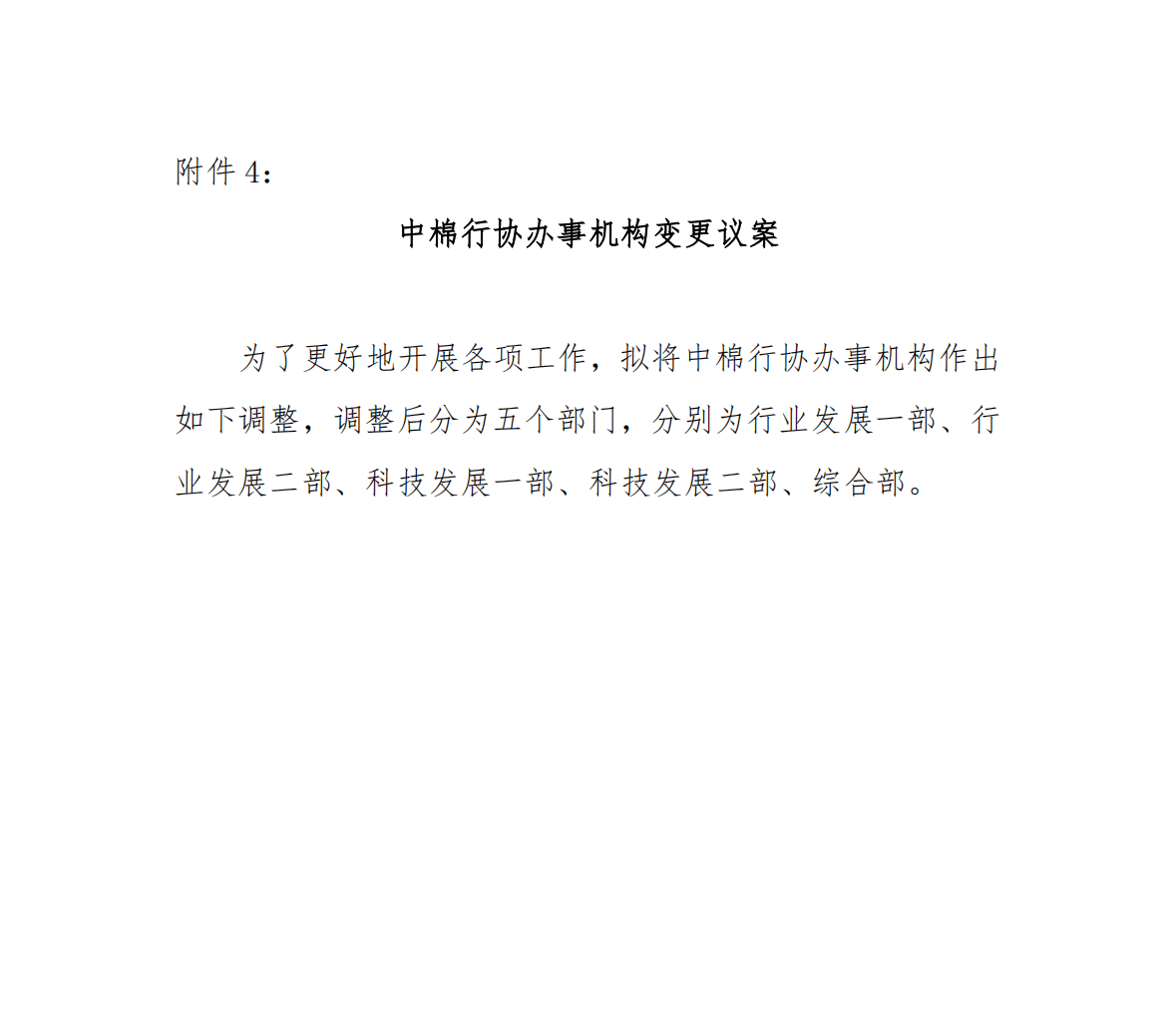 附件 4：

中棉行协办事机构变更议案

为了更好地开展各项工作，拟将中棉行协办事机构作出如下调整，调整后分为五个部门，分别为行业发展一部、行业发展二部、科技发展一部、科技发展二部、综合部。